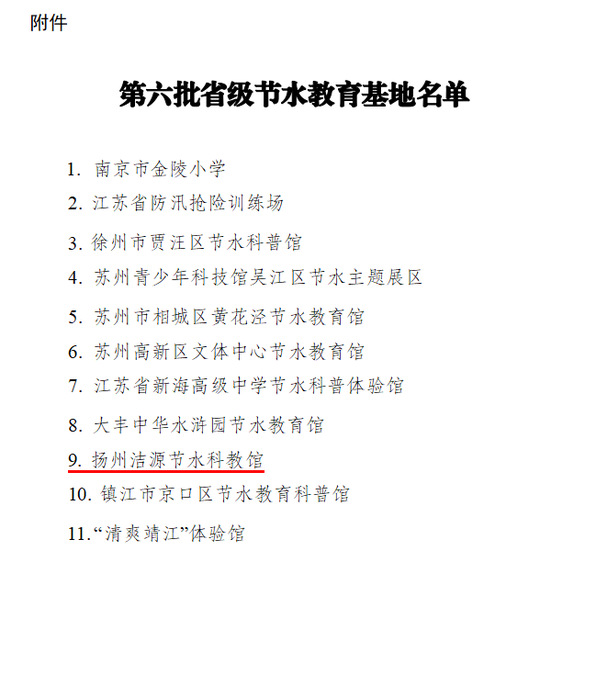 附件

第六批省级节水教育基地名单

1. 南京市金陵小学
2. 江苏省防汛抢险训练场
3. 徐州市贾汪区节水科普馆
4. 苏州青少年科技馆吴江区节水主题展区
5. 苏州市相城区黄花泾节水教育馆
6. 苏州高新区文体中心节水教育馆
7. 江苏省新海高级中学节水科普体验馆
8. 大丰中华水浒园节水教育馆
9. 扬州洁源节水科教馆
10. 镇江市京口区节水教育科普馆
11.“清爽靖江”体验馆